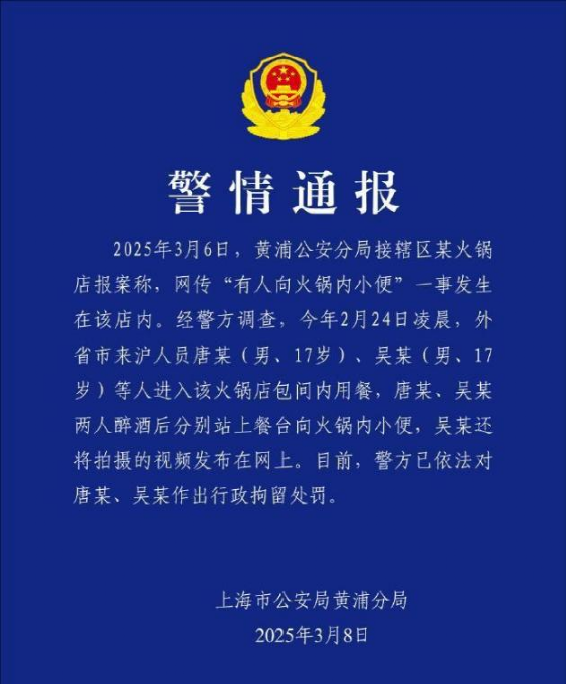 警情通报

2025年3月6日，黄浦公安分局接辖区某火锅店报案称，网传“有人向火锅内小便”一事发生在该店内。经警方调查，今年2月24日凌晨，外省市来沪人员唐某（男、17岁）、吴某（男、17岁）等人进入该火锅店包间内用餐，唐某、吴某两人醉酒后分别站上餐台向火锅内小便，吴某还将拍摄的视频发布在网上。目前，警方已依法对唐某、吴某作出行政拘留处罚。

上海市公安局黄浦分局
2025年3月8日